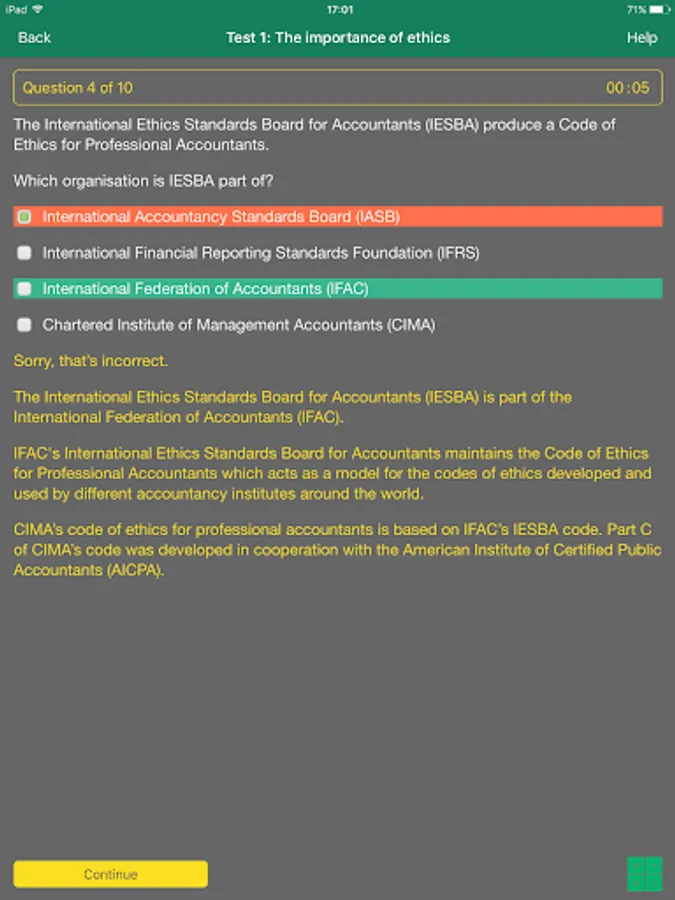 iPad 17:01 71%

Back Test 1: The importance of ethics Help

Question 4 of 10 00:05

The International Ethics Standards Board for Accountants (IESBA) produce a Code of Ethics for Professional Accountants.

Which organisation is IESBA part of?

International Accountancy Standards Board (IASB)

International Financial Reporting Standards Foundation (IFRS)

International Federation of Accountants (IFAC)

Chartered Institute of Management Accountants (CIMA)

Sorry, that's incorrect.

The International Ethics Standards Board for Accountants (IESBA) is part of the International Federation of Accountants (IFAC).

IFAC's International Ethics Standards Board for Accountants maintains the Code of Ethics for Professional Accountants which acts as a model for the codes of ethics developed and used by different accountancy institutes around the world.

CIMA's code of ethics for professional accountants is based on IFAC's IESBA code. Part C of CIMA's code was developed in cooperation with the American Institute of Certified Public Accountants (AICPA).

Continue